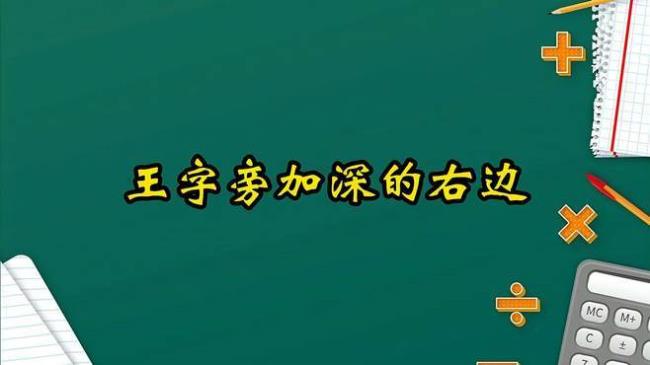 王字旁加深的右边

MC M+
C ±